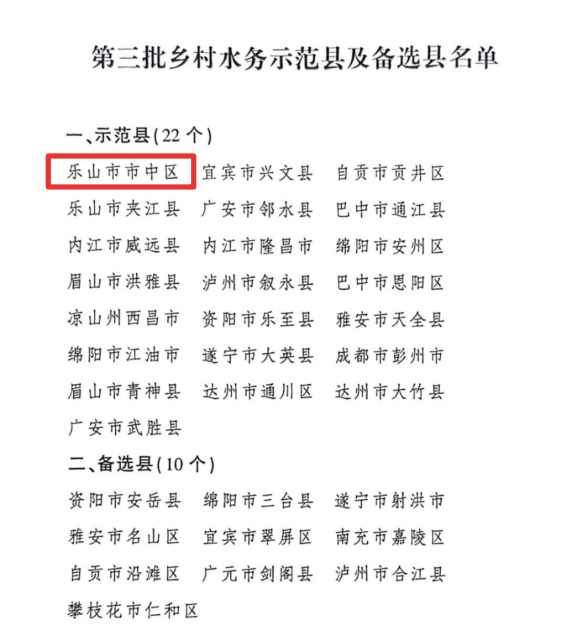 第三批乡村水务示范县及备选县名单

一、示范县(22个)

乐山市市中区 宜宾市兴文县 自贡市贡井区

乐山市夹江县 广安市邻水县 巴中市通江县

内江市威远县 内江市隆昌市 绵阳市安州区

眉山市洪雅县 泸州市叙永县 巴中市恩阳区

凉山州西昌市 资阳市乐至县 雅安市天全县

绵阳市江油市 遂宁市大英县 成都市彭州市

眉山市青神县 达州市通川区 达州市大竹县

广安市武胜县

二、备选县(10个)

资阳市安岳县 绵阳市三台县 遂宁市射洪市

雅安市名山区 宜宾市翠屏区 南充市嘉陵区

自贡市沿滩区 广元市剑阁县 泸州市合江县

攀枝花市仁和区